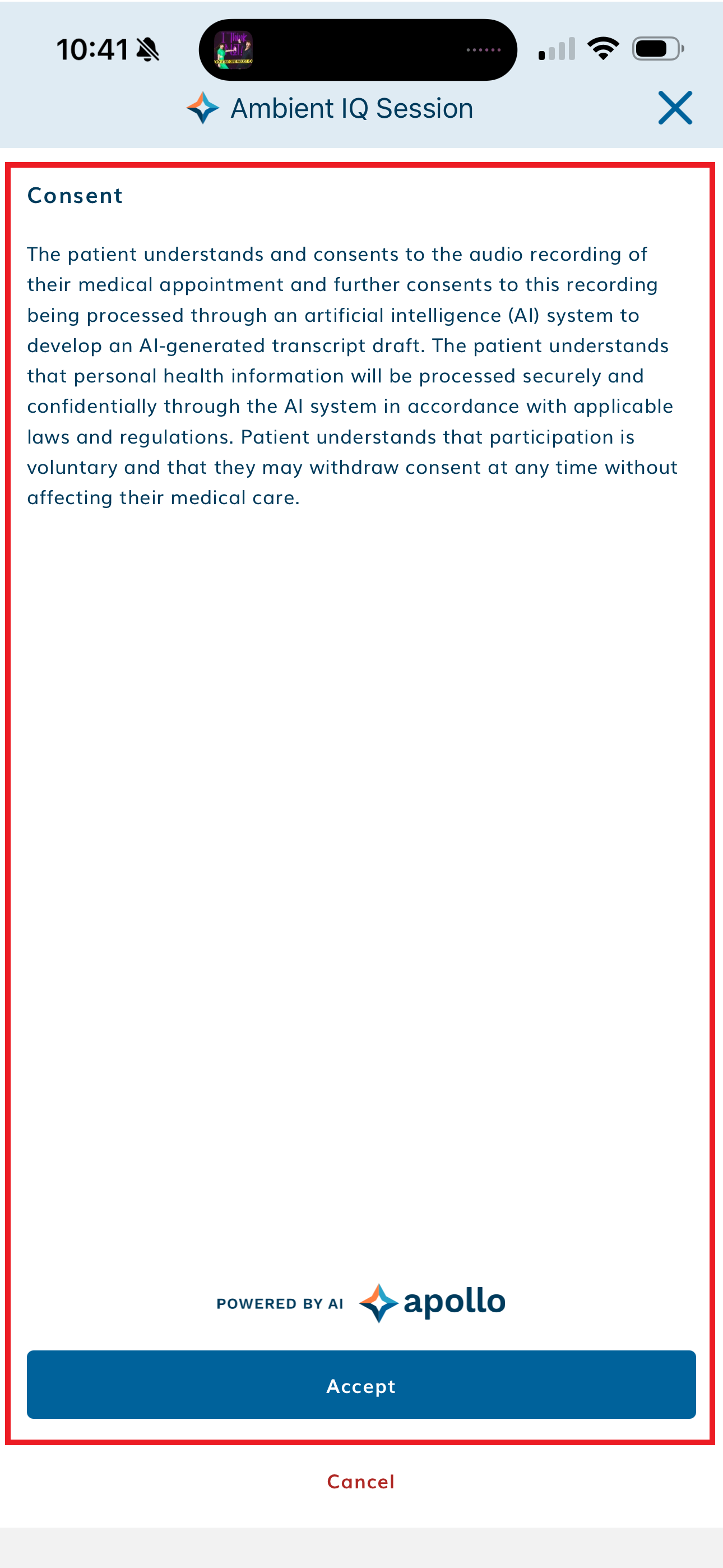 10:41

Ambient IQ Session

Consent

The patient understands and consents to the audio recording of their medical appointment and further consents to this recording being processed through an artificial intelligence (AI) system to develop an AI-generated transcript draft. The patient understands that personal health information will be processed securely and confidentially through the AI system in accordance with applicable laws and regulations. Patient understands that participation is voluntary and that they may withdraw consent at any time without affecting their medical care.

POWERED BY AI apollo

Accept

Cancel